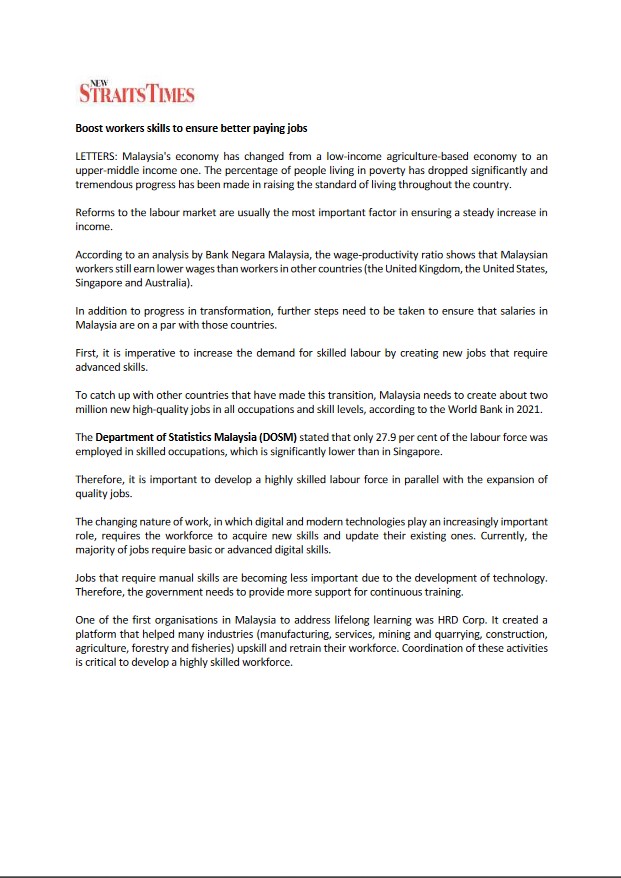 NEW STRAITS TIMES

Boost workers skills to ensure better paying jobs

LETTERS: Malaysia's economy has changed from a low-income agriculture-based economy to an upper-middle income one. The percentage of people living in poverty has dropped significantly and tremendous progress has been made in raising the standard of living throughout the country.

Reforms to the labour market are usually the most important factor in ensuring a steady increase in income.

According to an analysis by Bank Negara Malaysia, the wage-productivity ratio shows that Malaysian workers still earn lower wages than workers in other countries (the United Kingdom, the United States, Singapore and Australia).

In addition to progress in transformation, further steps need to be taken to ensure that salaries in Malaysia are on a par with those countries.

First, it is imperative to increase the demand for skilled labour by creating new jobs that require advanced skills.

To catch up with other countries that have made this transition, Malaysia needs to create about two million new high-quality jobs in all occupations and skill levels, according to the World Bank in 2021.

The Department of Statistics Malaysia (DOSM) stated that only 27.9 per cent of the labour force was employed in skilled occupations, which is significantly lower than in Singapore.

Therefore, it is important to develop a highly skilled labour force in parallel with the expansion of quality jobs.

The changing nature of work, in which digital and modern technologies play an increasingly important role, requires the workforce to acquire new skills and update their existing ones. Currently, the majority of jobs require basic or advanced digital skills.

Jobs that require manual skills are becoming less important due to the development of technology. Therefore, the government needs to provide more support for continuous training.

One of the first organisations in Malaysia to address lifelong learning was HRD Corp. It created a platform that helped many industries (manufacturing, services, mining and quarrying, construction, agriculture, forestry and fisheries) upskill and retrain their workforce. Coordination of these activities is critical to develop a highly skilled workforce.